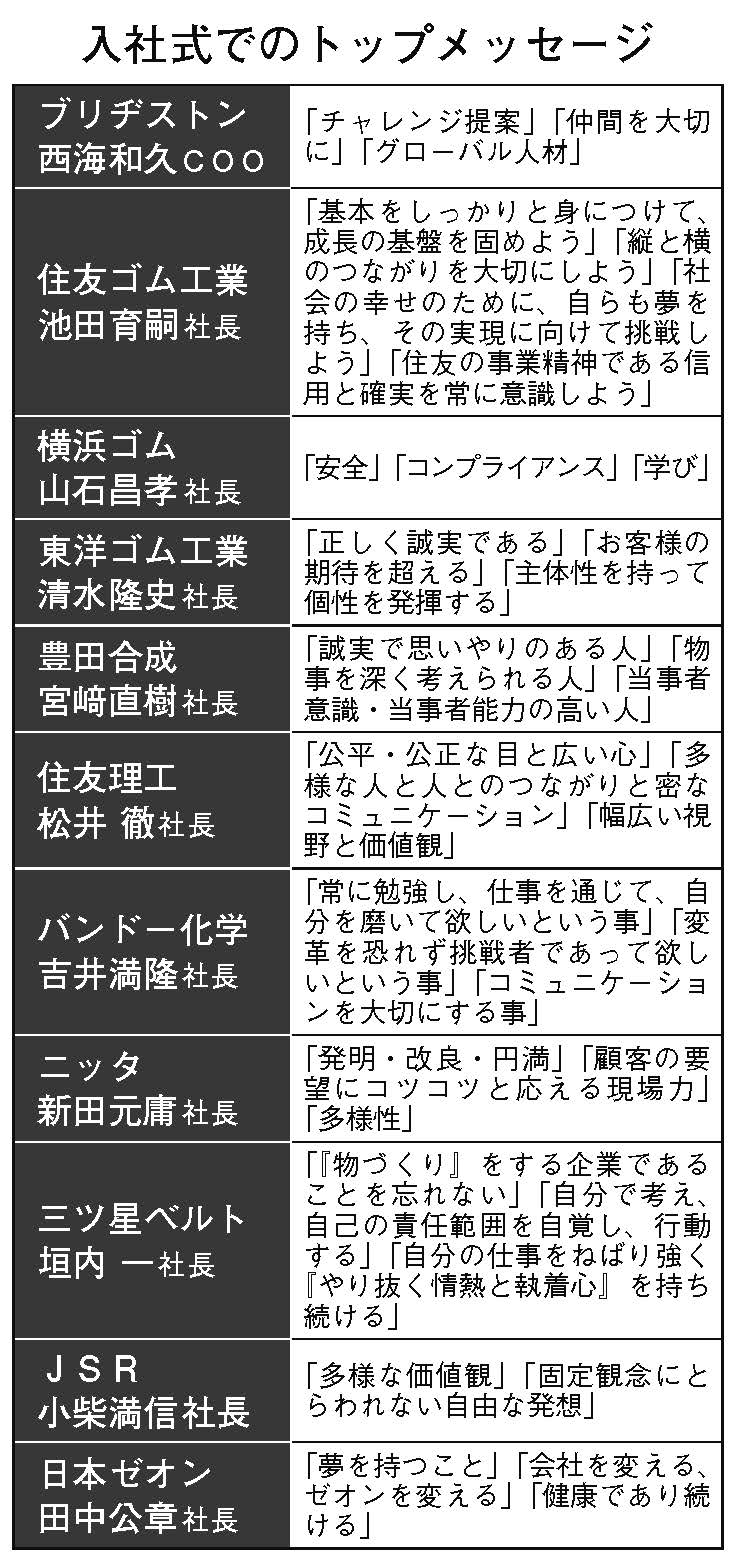 入社式でのトップメッセージ

| | |
|---|---|
| ブリヂストン 西海和久COO | 「チャレンジ提案」「仲間を大切に」「グローバル人材」 |
| 住友ゴム工業 池田育嗣社長 | 「基本をしっかりと身につけて、成長の基盤を固めよう」「縦と横のつながりを大切にしよう」「社会の幸せのために、自らも夢を持ち、その実現に向けて挑戦しよう」「住友の事業精神である信用と確実を常に意識しよう」 |
| 横浜ゴム 山石昌孝社長 | 「安全」「コンプライアンス」「学び」 |
| 東洋ゴム工業 清水隆史社長 | 「正しく誠実である」「お客様の期待を超える」「主体性を持って個性を発揮する」 |
| 豊田合成 宮﨑直樹社長 | 「誠実で思いやりのある人」「物事を深く考えられる人」「当事者意識・当事者能力の高い人」 |
| 住友理工 松井 徹社長 | 「公平・公正な目と広い心」「多様な人と人とのつながりと密なコミュニケーション」「幅広い視野と価値観」 |
| バンドー化学 吉井満隆社長 | 「常に勉強し、仕事を通じて、自分を磨いて欲しいという事」「変革を恐れず挑戦者であって欲しいという事」「コミュニケーションを大切にする事」 |
| ニッタ 新田元庸社長 | 「発明・改良・円満」「顧客の要望にコツコツと応える現場力」「多様性」 |
| 三ツ星ベルト 垣内 一社長 | 「『物づくり』をする企業であることを忘れない」「自分で考え、自己の責任範囲を自覚し、行動する」「自分の仕事をねばり強く『やり抜く情熱と執着心』を持ち続ける」 |
| JSR 小柴満信社長 | 「多様な価値観」「固定観念にとらわれない自由な発想」 |
| 日本ゼオン 田中公章社長 | 「夢を持つこと」「会社を変える、ゼオンを変える」「健康であり続ける」 |